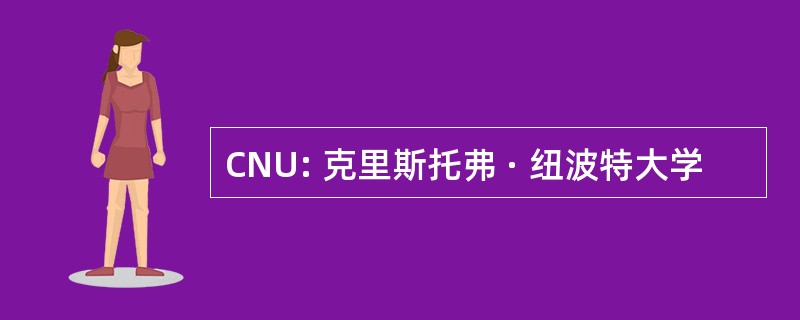 CNU: 克里斯托弗 · 纽波特大学